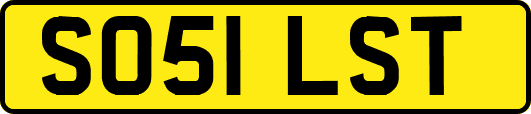 SO51 LST